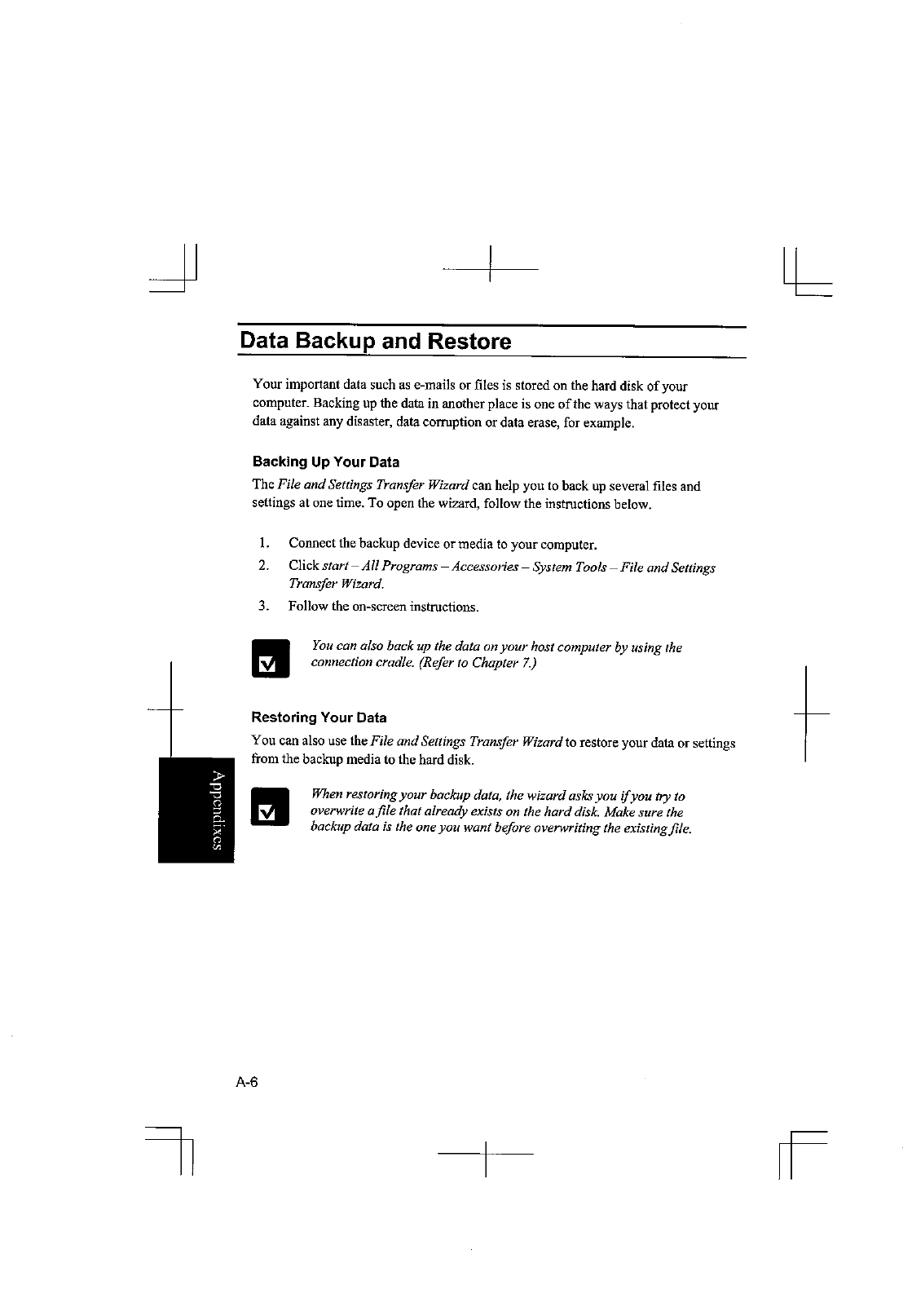 Data Backup and Restore

Your important data such as e-mails or files is stored on the hard disk of your computer. Backing up the data in another place is one of the ways that protect your data against any disaster, data corruption or data erase, for example.

Backing Up Your Data

The File and Settings Transfer Wizard can help you to back up several files and settings at one time. To open the wizard, follow the instructions below.

1. Connect the backup device or media to your computer.
2. Click start – All Programs – Accessories – System Tools – File and Settings Transfer Wizard.
3. Follow the on-screen instructions.

You can also back up the data on your host computer by using the connection cradle. (Refer to Chapter 7.)

Restoring Your Data

You can also use the File and Settings Transfer Wizard to restore your data or settings from the backup media to the hard disk.

When restoring your backup data, the wizard asks you if you try to overwrite a file that already exists on the hard disk. Make sure the backup data is the one you want before overwriting the existing file.

Appendixes

A-6